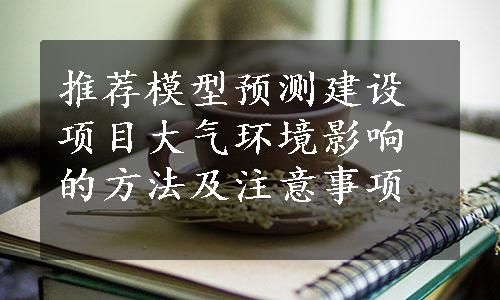 推荐模型预测建设项目大气环境影响的方法及注意事项